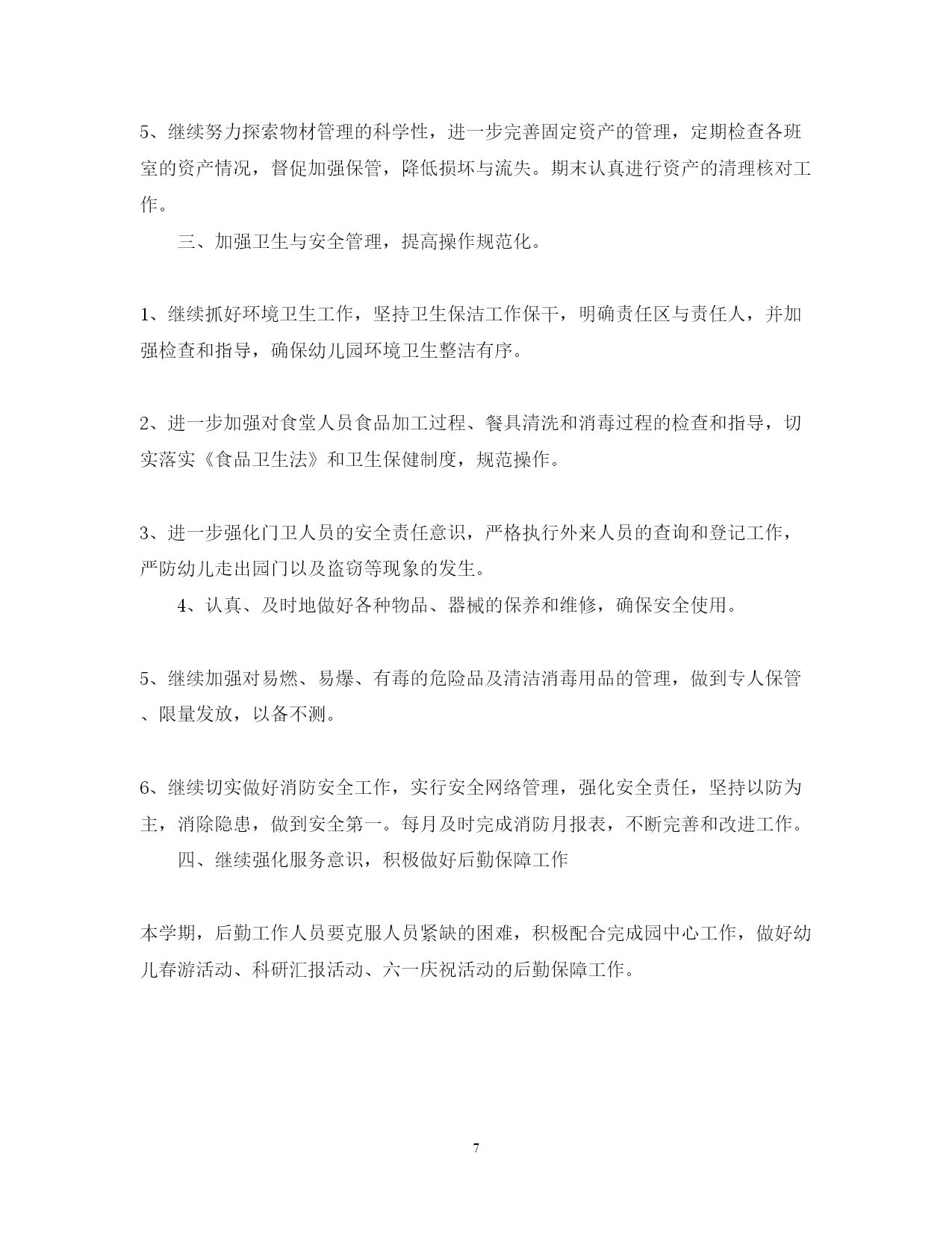 5、继续努力探索物材管理的科学性，进一步完善固定资产的管理，定期检查各班室的资产情况，督促加强保管，降低损坏与流失。期末认真进行资产的清理核对工作。

三、加强卫生与安全管理，提高操作规范化。

1、继续抓好环境卫生工作，坚持卫生保洁工作保干，明确责任区与责任人，并加强检查和指导，确保幼儿园环境卫生整洁有序。

2、进一步加强对食堂人员食品加工过程、餐具清洗和消毒过程的检查和指导，切实落实《食品卫生法》和卫生保健制度，规范操作。

3、进一步强化门卫人员的安全责任意识，严格执行外来人员的查询和登记工作，严防幼儿走出园门以及盗窃等现象的发生。

4、认真、及时地做好各种物品、器械的保养和维修，确保安全使用。

5、继续加强对易燃、易爆、有毒的危险品及清洁消毒用品的管理，做到专人保管、限量发放，以备不测。

6、继续切实做好消防安全工作，实行安全网络管理，强化安全责任，坚持以防为主，消除隐患，做到安全第一。每月及时完成消防月报表，不断完善和改进工作。

四、继续强化服务意识，积极做好后勤保障工作

本学期，后勤工作人员要克服人员紧缺的困难，积极配合完成园中心工作，做好幼儿春游活动、科研汇报活动、六一庆祝活动的后勤保障工作。

7